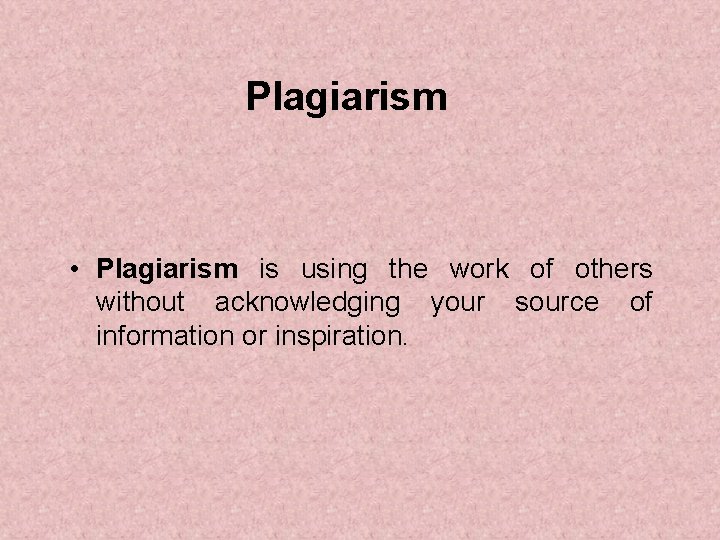 Plagiarism

• Plagiarism is using the work of others without acknowledging your source of information or inspiration.